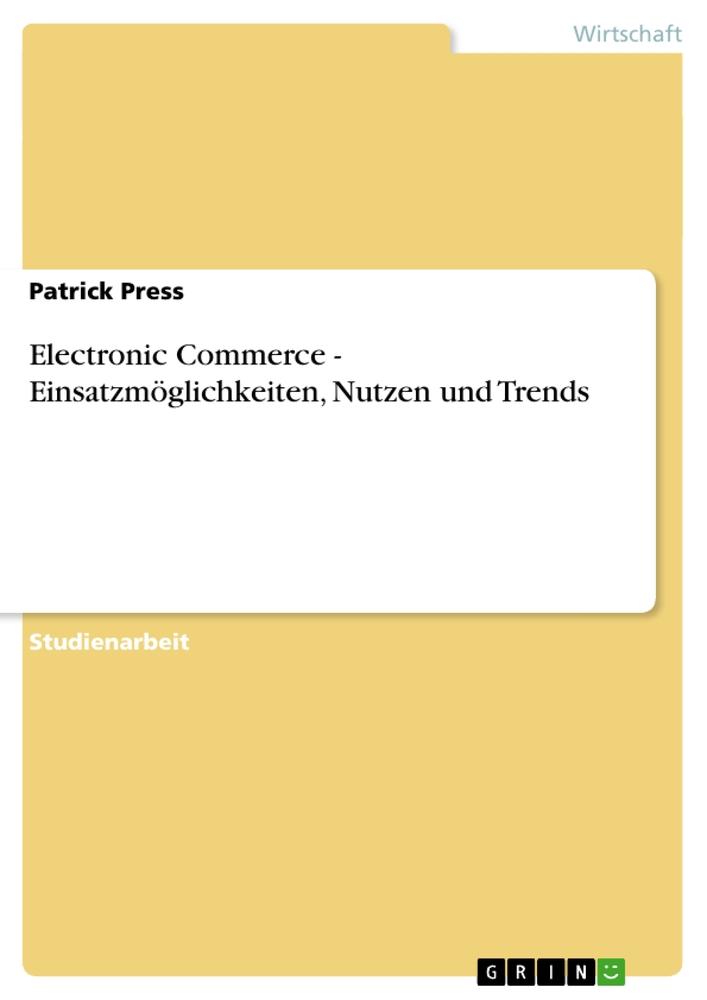 Wirtschaft

Patrick Press

Electronic Commerce - Einsatzmöglichkeiten, Nutzen und Trends

Studienarbeit

GRIN